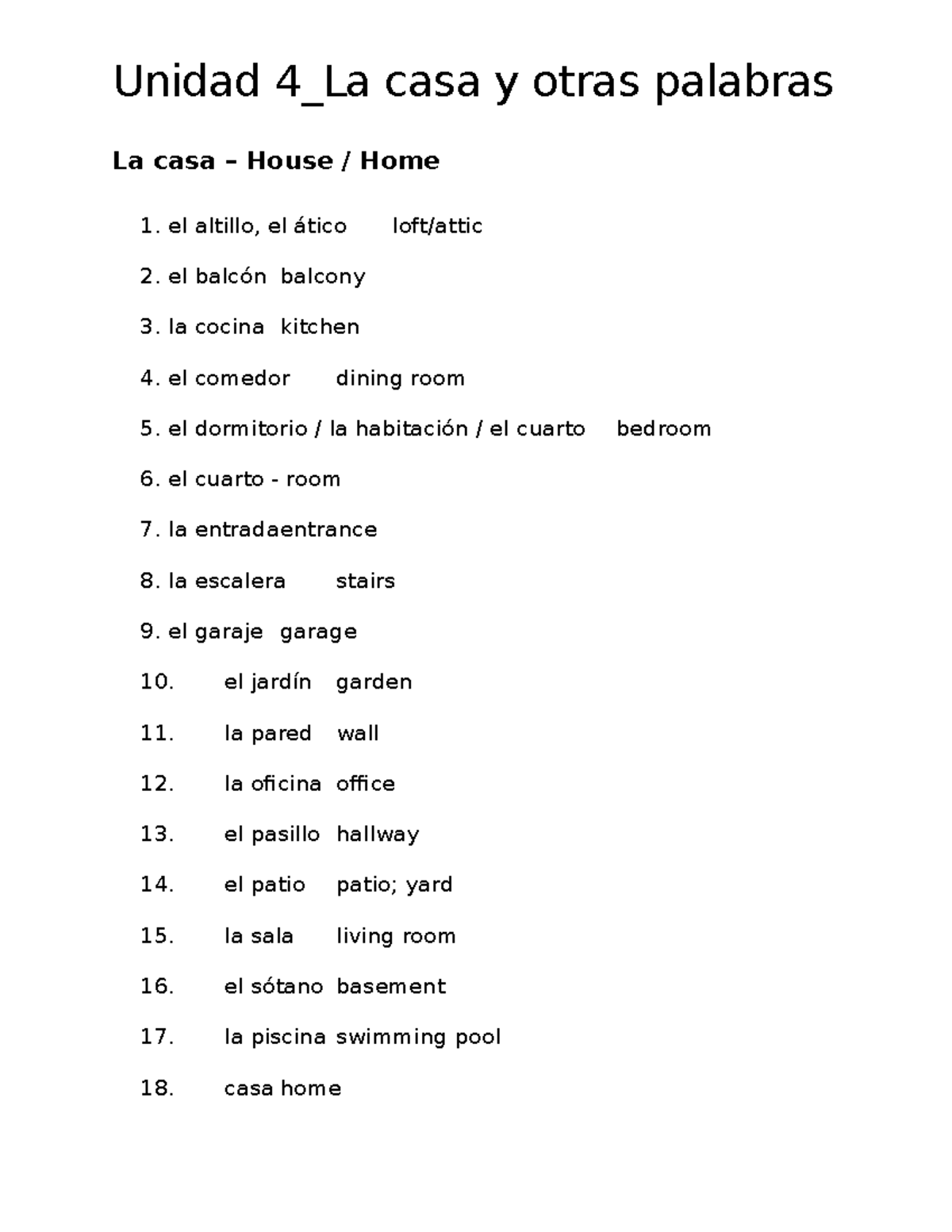 Unidad 4_La casa y otras palabras

La casa – House / Home

1. el altillo, el ático loft/attic

2. el balcón balcony

3. la cocina kitchen

4. el comedor dining room

5. el dormitorio / la habitación / el cuarto bedroom

6. el cuarto - room

7. la entradaentrance

8. la escalera stairs

9. el garaje garage

10. el jardín garden

11. la pared wall

12. la oficina office

13. el pasillo hallway

14. el patio patio; yard

15. la sala living room

16. el sótano basement

17. la piscina swimming pool

18. casa home